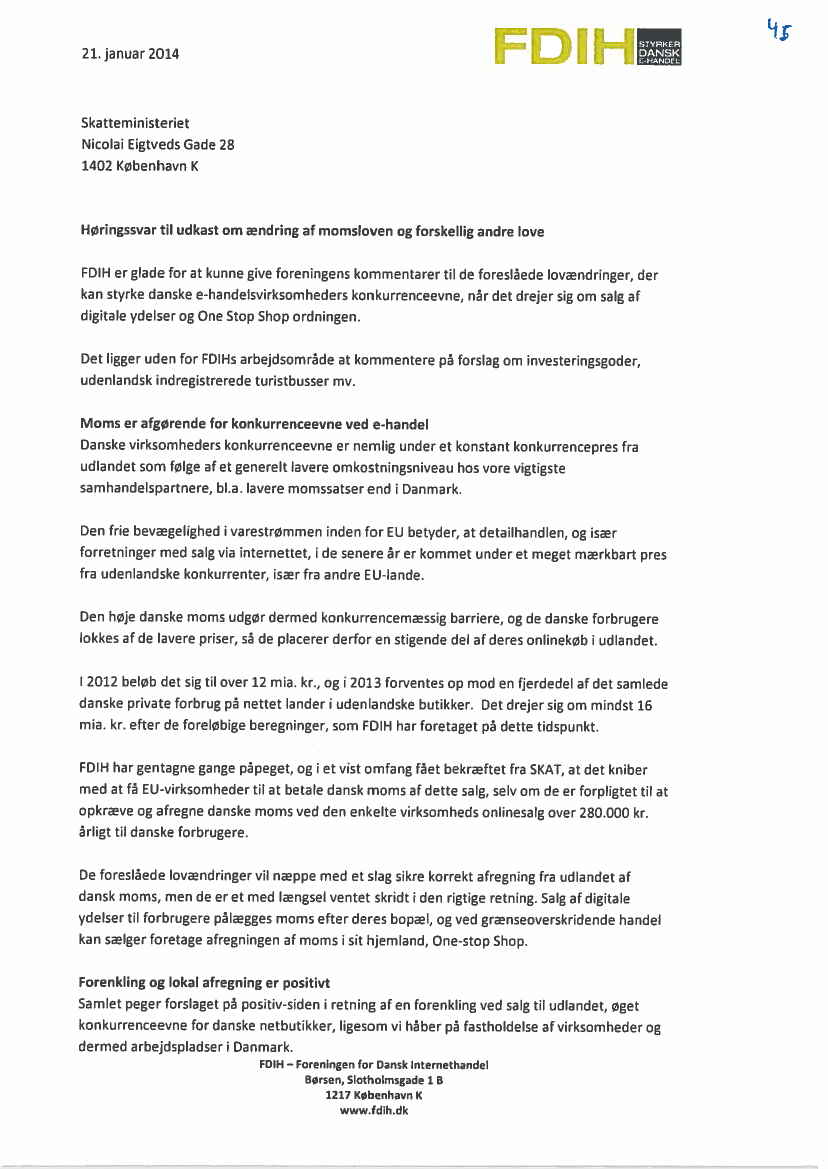 21. januar 2014

FDIH STYRKER DANSK E-HANDEL

45

Skatteministeriet
Nicolai Eigtveds Gade 28
1402 København K

Høringssvar til udkast om ændring af momsloven og forskellig andre love

FDIH er glade for at kunne give foreningens kommentarer til de foreslåede lovændringer, der kan styrke danske e-handelsvirksomheders konkurrenceevne, når det drejer sig om salg af digitale ydelser og One Stop Shop ordningen.

Det ligger uden for FDIHs arbejdsområde at kommentere på forslag om investeringsgoder, udenlandsk indregistrerede turistbusser mv.

Moms er afgørende for konkurrenceevne ved e-handel
Danske virksomheders konkurrenceevne er nemlig under et konstant konkurrencepres fra udlandet som følge af et generelt lavere omkostningsniveau hos vore vigtigste samhandelspartnere, bl.a. lavere momssatser end i Danmark.

Den frie bevægelighed i varestrømmen inden for EU betyder, at detailhandlen, og især forretninger med salg via internettet, i de senere år er kommet under et meget mærkbart pres fra udenlandske konkurrenter, især fra andre EU-lande.

Den høje danske moms udgør dermed konkurrencemæssig barriere, og de danske forbrugere lokkes af de lavere priser, så de placerer derfor en stigende del af deres onlinekøb i udlandet.

I 2012 beløb det sig til over 12 mia. kr., og i 2013 forventes op mod en fjerdedel af det samlede danske private forbrug på nettet lander i udenlandske butikker. Det drejer sig om mindst 16 mia. kr. efter de foreløbige beregninger, som FDIH har foretaget på dette tidspunkt.

FDIH har gentagne gange påpeget, og i et vist omfang fået bekræftet fra SKAT, at det kniber med at få EU-virksomheder til at betale dansk moms af dette salg, selv om de er forpligtet til at opkræve og afregne danske moms ved den enkelte virksomheds onlinesalg over 280.000 kr. årligt til danske forbrugere.

De foreslåede lovændringer vil næppe med et slag sikre korrekt afregning fra udlandet af dansk moms, men de er et med længsel ventet skridt i den rigtige retning. Salg af digitale ydelser til forbrugere pålægges moms efter deres bopæl, og ved grænseoverskridende handel kan sælger foretage afregningen af moms i sit hjemland, One-stop Shop.

Forenkling og lokal afregning er positivt
Samlet peger forslaget på positiv-siden i retning af en forenkling ved salg til udlandet, øget konkurrenceevne for danske netbutikker, ligesom vi håber på fastholdelse af virksomheder og dermed arbejdspladser i Danmark.

FDIH – Foreningen for Dansk Internethandel
Børsen, Slotholmsgade 1 B
1217 København K
www.fdih.dk